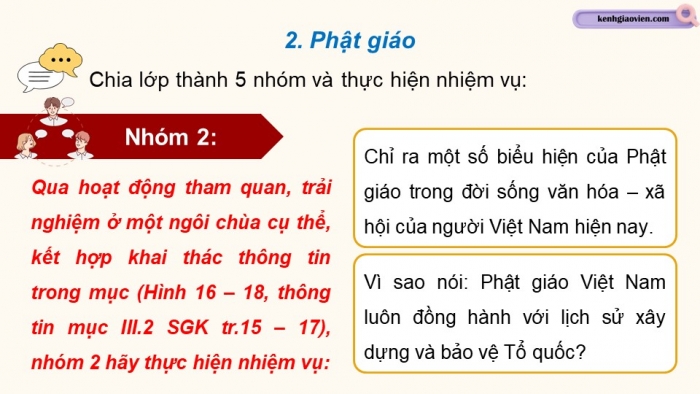 kenhgiaovien.com

2. Phật giáo

Chia lớp thành 5 nhóm và thực hiện nhiệm vụ:

Nhóm 2:

Qua hoạt động tham quan, trải nghiệm ở một ngôi chùa cụ thể, kết hợp khai thác thông tin trong mục (Hình 16 – 18, thông tin mục III.2 SGK tr.15 – 17), nhóm 2 hãy thực hiện nhiệm vụ:

Chỉ ra một số biểu hiện của Phật giáo trong đời sống văn hóa – xã hội của người Việt Nam hiện nay.

Vì sao nói: Phật giáo Việt Nam luôn đồng hành với lịch sử xây dựng và bảo vệ Tổ quốc?